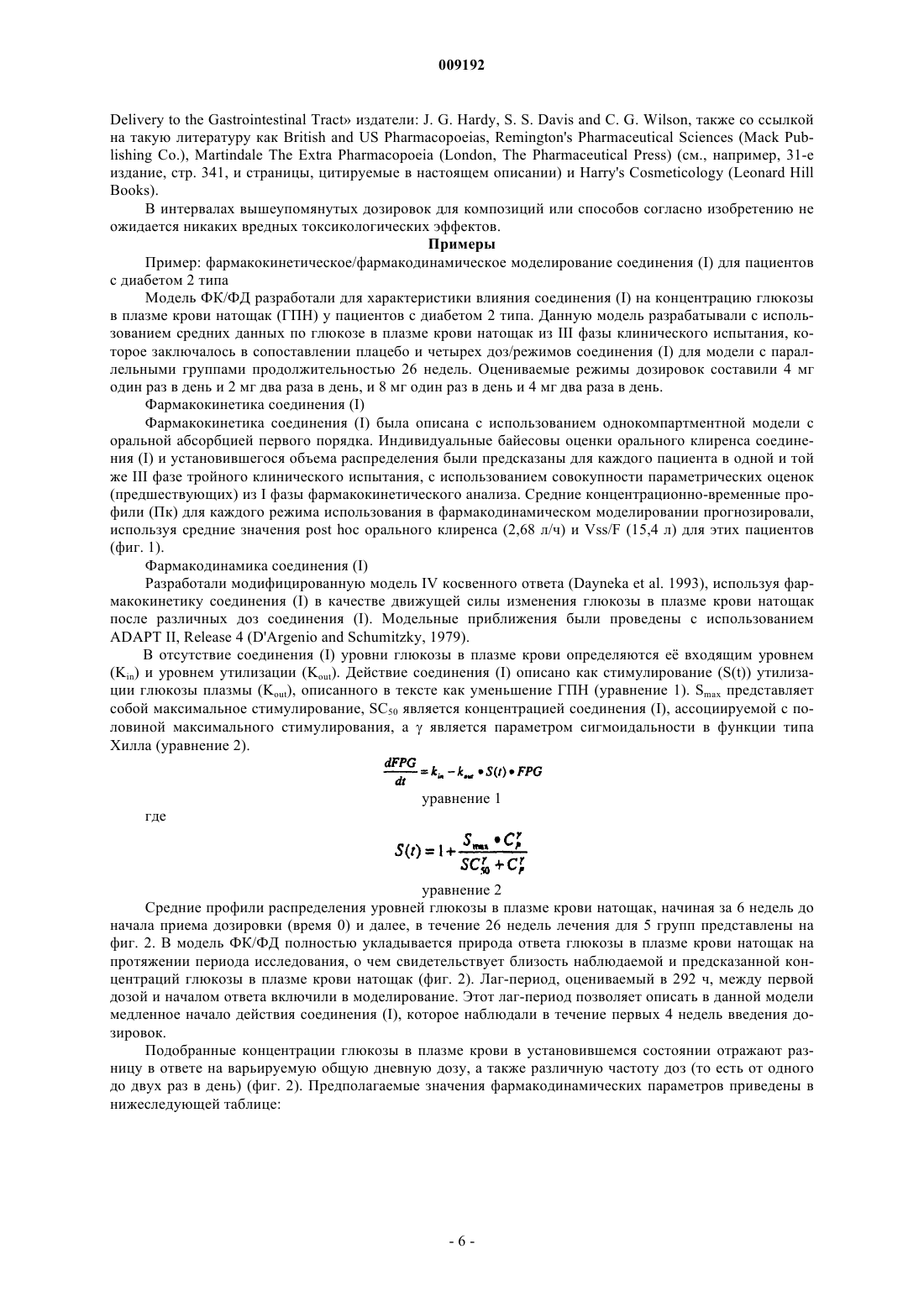 009192

Delivery to the Gastrointestinal Tract» издатели: J. G. Hardy, S. S. Davis and C. G. Wilson, также со ссылкой на такую литературу как British and US Pharmacopoeias, Remington's Pharmaceutical Sciences (Mack Publishing Co.), Martindale The Extra Pharmacopoeia (London, The Pharmaceutical Press) (см., например, 31-е издание, стр. 341, и страницы, цитируемые в настоящем описании) и Harry's Cosmeticology (Leonard Hill Books).

В интервалах вышеупомянутых дозировок для композиций или способов согласно изобретению не ожидается никаких вредных токсикологических эффектов.

Примеры

Пример: фармакокинетическое/фармакодинамическое моделирование соединения (I) для пациентов с диабетом 2 типа

Модель ФК/ФД разработали для характеристики влияния соединения (I) на концентрацию глюкозы в плазме крови натощак (ГПН) у пациентов с диабетом 2 типа. Данную модель разрабатывали с использованием средних данных по глюкозе в плазме крови натощак из III фазы клинического испытания, которое заключалось в сопоставлении плацебо и четырех доз/режимов соединения (I) для модели с параллельными группами продолжительностью 26 недель. Оцениваемые режимы дозировок составили 4 мг один раз в день и 2 мг два раза в день, и 8 мг один раз в день и 4 мг два раза в день.

Фармакокинетика соединения (I)

Фармакокинетика соединения (I) была описана с использованием однокомпартментной модели с оральной абсорбцией первого порядка. Индивидуальные байесовы оценки орального клиренса соединения (I) и установившегося объема распределения были предсказаны для каждого пациента в одной и той же III фазе тройного клинического испытания, с использованием совокупности параметрических оценок (предшествующих) из I фазы фармакокинетического анализа. Средние концентрационно-временные профили (Пк) для каждого режима использования в фармакодинамическом моделировании прогнозировали, используя средние значения post hoc орального клиренса (2,68 л/ч) и Vss/F (15,4 л) для этих пациентов (фиг. 1).

Фармакодинамика соединения (I)

Разработали модифицированную модель IV косвенного ответа (Dayneka et al. 1993), используя фармакокинетику соединения (I) в качестве движущей силы изменения глюкозы в плазме крови натощак после различных доз соединения (I). Модельные приближения были проведены с использованием ADAPT II, Release 4 (D'Argenio and Schumitzky, 1979).

В отсутствие соединения (I) уровни глюкозы в плазме крови определяются её входящим уровнем ($K_{in}$) и уровнем утилизации ($K_{out}$). Действие соединения (I) описано как стимулирование (S(t)) утилизации глюкозы плазмы ($K_{out}$), описанного в тексте как уменьшение ГПН (уравнение 1). $S_{max}$ представляет собой максимальное стимулирование, $SC_{50}$ является концентрацией соединения (I), ассоциируемой с половиной максимального стимулирования, а γ является параметром сигмоидальности в функции типа Хилла (уравнение 2).

$\frac{dFPG}{dt} = k_{in} - k_{out} \bullet S(t) \bullet FPG$

уравнение 1

где

$S(t) = 1 + \frac{S_{max} \bullet C_p^{\gamma}}{SC_{50}^{\gamma} + C_p^{\gamma}}$

уравнение 2

Средние профили распределения уровней глюкозы в плазме крови натощак, начиная за 6 недель до начала приема дозировки (время 0) и далее, в течение 26 недель лечения для 5 групп представлены на фиг. 2. В модель ФК/ФД полностью укладывается природа ответа глюкозы в плазме крови натощак на протяжении периода исследования, о чем свидетельствует близость наблюдаемой и предсказанной концентраций глюкозы в плазме крови натощак (фиг. 2). Лаг-период, оцениваемый в 292 ч, между первой дозой и началом ответа включили в моделирование. Этот лаг-период позволяет описать в данной модели медленное начало действия соединения (I), которое наблюдали в течение первых 4 недель введения дозировок.

Подобранные концентрации глюкозы в плазме крови в установившемся состоянии отражают разницу в ответе на варьируемую общую дневную дозу, а также различную частоту доз (то есть от одного до двух раз в день) (фиг. 2). Предполагаемые значения фармакодинамических параметров приведены в нижеследующей таблице:

- 6 -